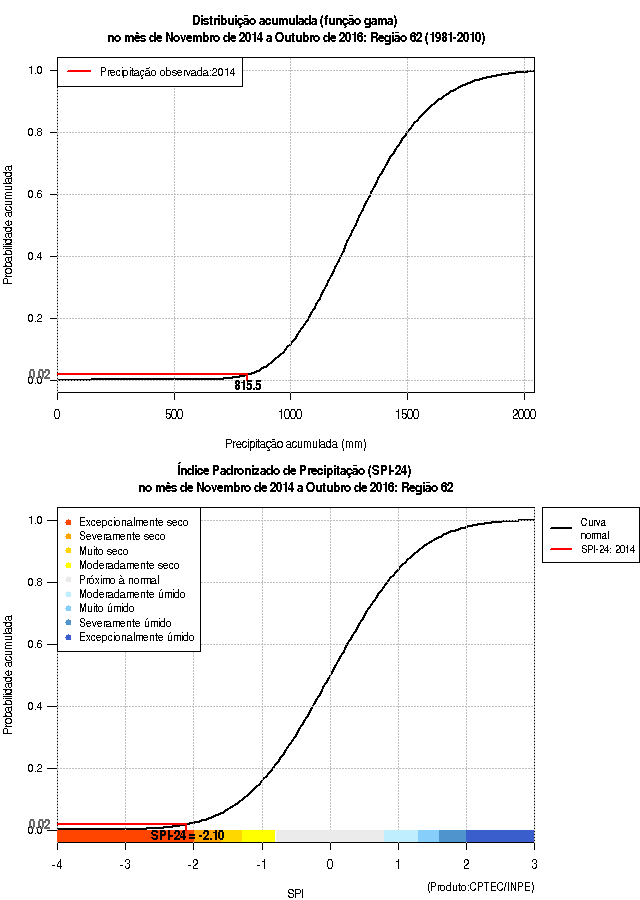 Distribuição acumulada (função gama)
no mês de Novembro de 2014 a Outubro de 2016: Região 62 (1981-2010)

Precipitação observada:2014

Probabilidade acumulada

1.0
0.8
0.6
0.4
0.2
0.02
0.0

815.5

0
500
1000
1500
2000

Precipitação acumulada (mm)

Índice Padronizado de Precipitação (SPI-24)
no mês de Novembro de 2014 a Outubro de 2016: Região 62

Excepcionalmente seco
Severamente seco
Muito seco
Moderadamente seco
Próximo à normal
Moderadamente úmido
Muito úmido
Severamente úmido
Excepcionalmente úmido

Curva normal
SPI-24: 2014

Probabilidade acumulada

1.0
0.8
0.6
0.4
0.2
0.02
0.0

SPI-24 = -2.10

-4
-3
-2
-1
0
1
2
3

SPI

(Produto:CPTEC/INPE)